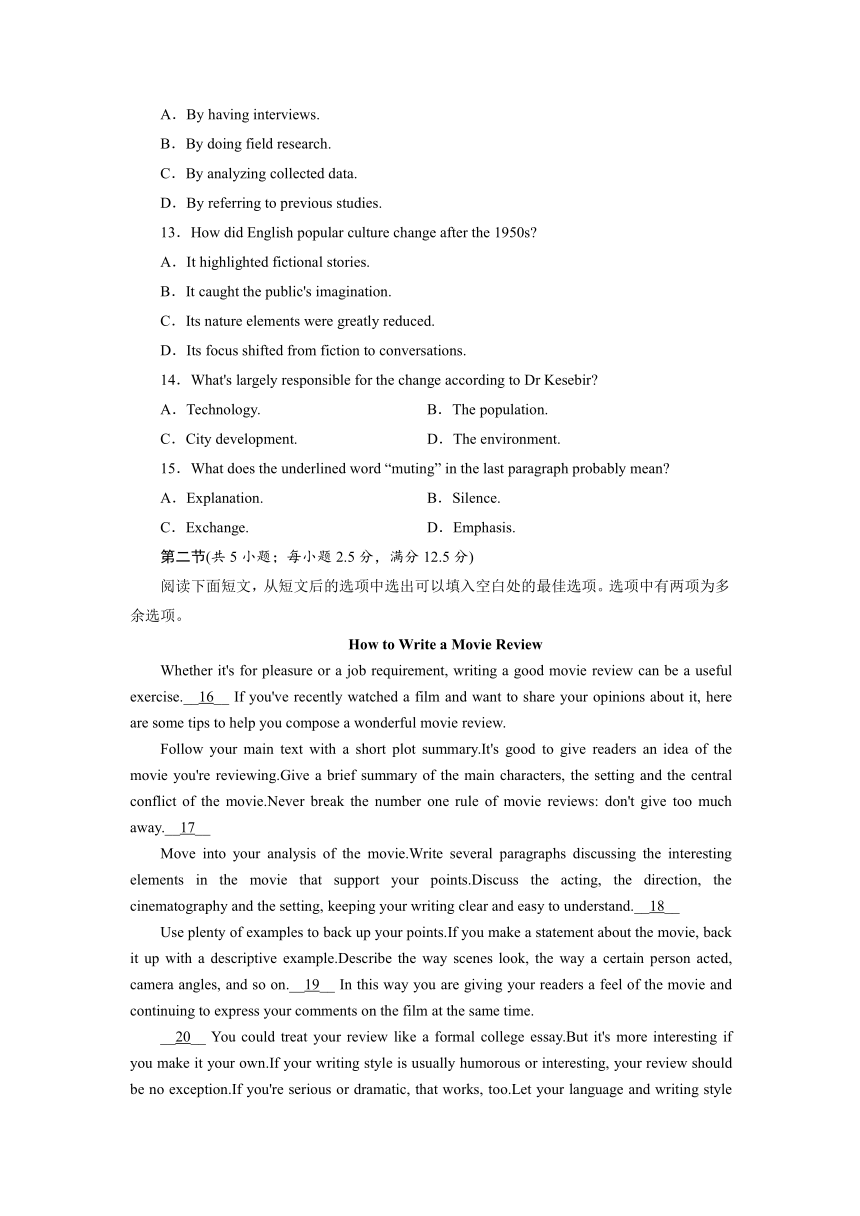 A．By having interviews.

B．By doing field research.

C．By analyzing collected data.

D．By referring to previous studies.

13．How did English popular culture change after the 1950s?

A．It highlighted fictional stories.

B．It caught the public's imagination.

C．Its nature elements were greatly reduced.

D．Its focus shifted from fiction to conversations.

14．What's largely responsible for the change according to Dr Kesebir?

A．Technology.

B．The population.

C．City development.

D．The environment.

15．What does the underlined word “muting” in the last paragraph probably mean?

A．Explanation.

B．Silence.

C．Exchange.

D．Emphasis.

第二节(共 5 小题；每小题 2.5 分，满分 12.5 分)

阅读下面短文，从短文后的选项中选出可以填入空白处的最佳选项。选项中有两项为多余选项。

How to Write a Movie Review

Whether it's for pleasure or a job requirement, writing a good movie review can be a useful exercise.__16__ If you've recently watched a film and want to share your opinions about it, here are some tips to help you compose a wonderful movie review.

Follow your main text with a short plot summary.It's good to give readers an idea of the movie you're reviewing.Give a brief summary of the main characters, the setting and the central conflict of the movie.Never break the number one rule of movie reviews: don't give too much away.__17__

Move into your analysis of the movie.Write several paragraphs discussing the interesting elements in the movie that support your points.Discuss the acting, the direction, the cinematography and the setting, keeping your writing clear and easy to understand.__18__

Use plenty of examples to back up your points.If you make a statement about the movie, back it up with a descriptive example.Describe the way scenes look, the way a certain person acted, camera angles, and so on.__19__ In this way you are giving your readers a feel of the movie and continuing to express your comments on the film at the same time.

__20__ You could treat your review like a formal college essay.But it's more interesting if you make it your own.If your writing style is usually humorous or interesting, your review should be no exception.If you're serious or dramatic, that works, too.Let your language and writing style